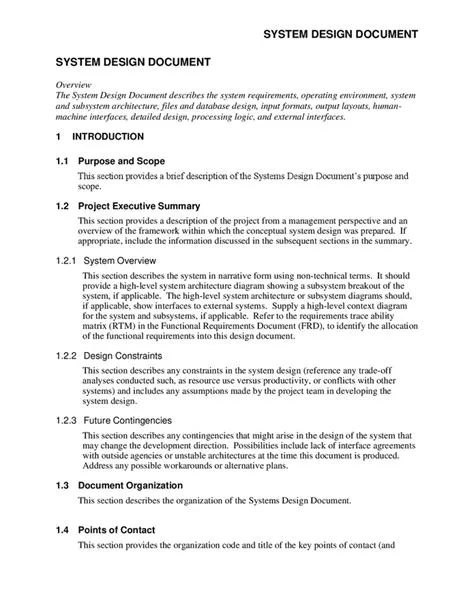 SYSTEM DESIGN DOCUMENT

SYSTEM DESIGN DOCUMENT

Overview
The System Design Document describes the system requirements, operating environment, system and subsystem architecture, files and database design, input formats, output layouts, human-machine interfaces, detailed design, processing logic, and external interfaces.

1 INTRODUCTION

1.1 Purpose and Scope

This section provides a brief description of the Systems Design Document's purpose and scope.

1.2 Project Executive Summary

This section provides a description of the project from a management perspective and an overview of the framework within which the conceptual system design was prepared. If appropriate, include the information discussed in the subsequent sections in the summary.

1.2.1 System Overview

This section describes the system in narrative form using non-technical terms. It should provide a high-level system architecture diagram showing a subsystem breakout of the system, if applicable. The high-level system architecture or subsystem diagrams should, if applicable, show interfaces to external systems. Supply a high-level context diagram for the system and subsystems, if applicable. Refer to the requirements trace ability matrix (RTM) in the Functional Requirements Document (FRD), to identify the allocation of the functional requirements into this design document.

1.2.2 Design Constraints

This section describes any constraints in the system design (reference any trade-off analyses conducted such, as resource use versus productivity, or conflicts with other systems) and includes any assumptions made by the project team in developing the system design.

1.2.3 Future Contingencies

This section describes any contingencies that might arise in the design of the system that may change the development direction. Possibilities include lack of interface agreements with outside agencies or unstable architectures at the time this document is produced. Address any possible workarounds or alternative plans.

1.3 Document Organization

This section describes the organization of the Systems Design Document.

1.4 Points of Contact

This section provides the organization code and title of the key points of contact (and